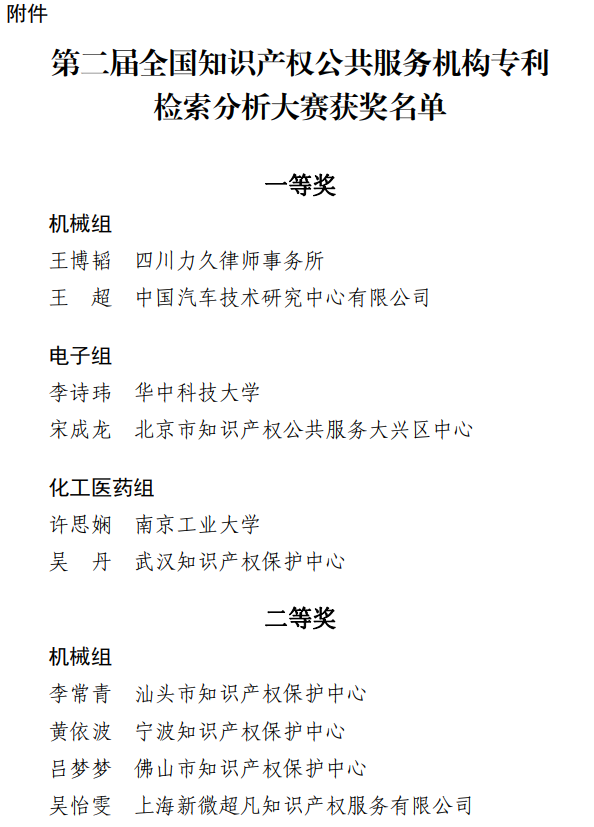 附件

第二届全国知识产权公共服务机构专利检索分析大赛获奖名单

一等奖

机械组

王博韬　四川力久律师事务所

王　超　中国汽车技术研究中心有限公司

电子组

李诗玮　华中科技大学

宋成龙　北京市知识产权公共服务大兴区中心

化工医药组

许思娴　南京工业大学

吴　丹　武汉知识产权保护中心

二等奖

机械组

李常青　汕头市知识产权保护中心

黄依波　宁波知识产权保护中心

吕梦梦　佛山市知识产权保护中心

吴怡雯　上海新微超凡知识产权服务有限公司